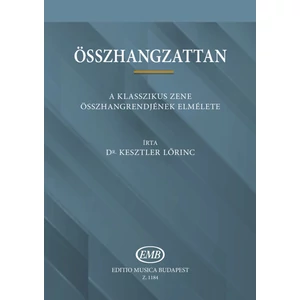 ÖSSZHANGZATTAN

A KLASSZIKUS ZENE ÖSSZHANGRENDJÉNEK ELMÉLETE

ÍRTA
DR. KESZTLER LŐRINC

EMB
EDITIO MUSICA BUDAPEST
Z. 1184